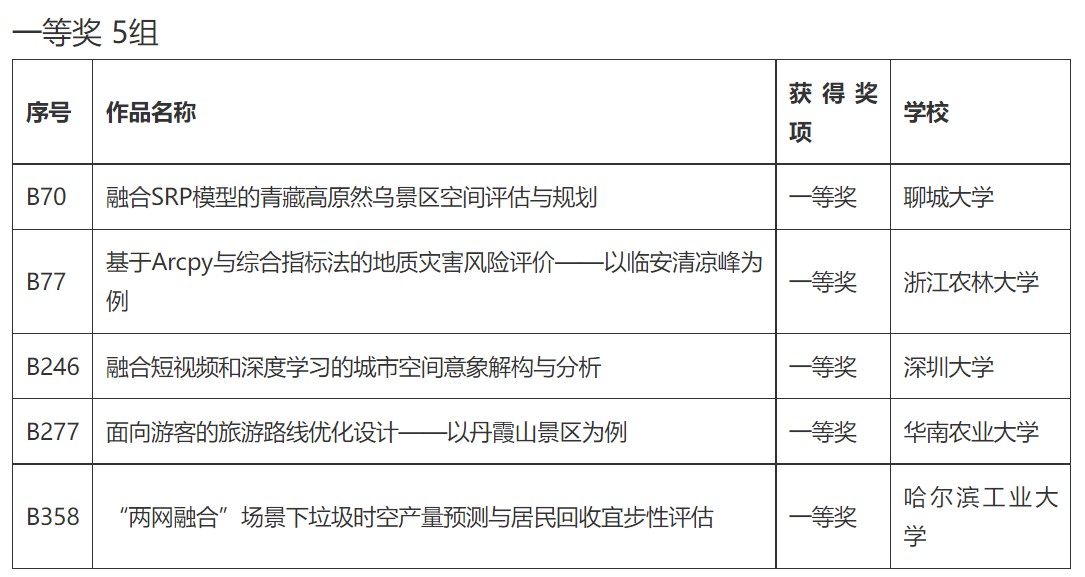 一等奖 5组

| 序号 | 作品名称 | 获得奖项 | 学校 |
|---|---|---|---|
| B70 | 融合SRP模型的青藏高原然乌景区空间评估与规划 | 一等奖 | 聊城大学 |
| B77 | 基于Arcpy与综合指标法的地质灾害风险评价——以临安清凉峰为例 | 一等奖 | 浙江农林大学 |
| B246 | 融合短视频和深度学习的城市空间意象解构与分析 | 一等奖 | 深圳大学 |
| B277 | 面向游客的旅游路线优化设计——以丹霞山景区为例 | 一等奖 | 华南农业大学 |
| B358 | “两网融合”场景下垃圾时空产量预测与居民回收宜步性评估 | 一等奖 | 哈尔滨工业大学 |